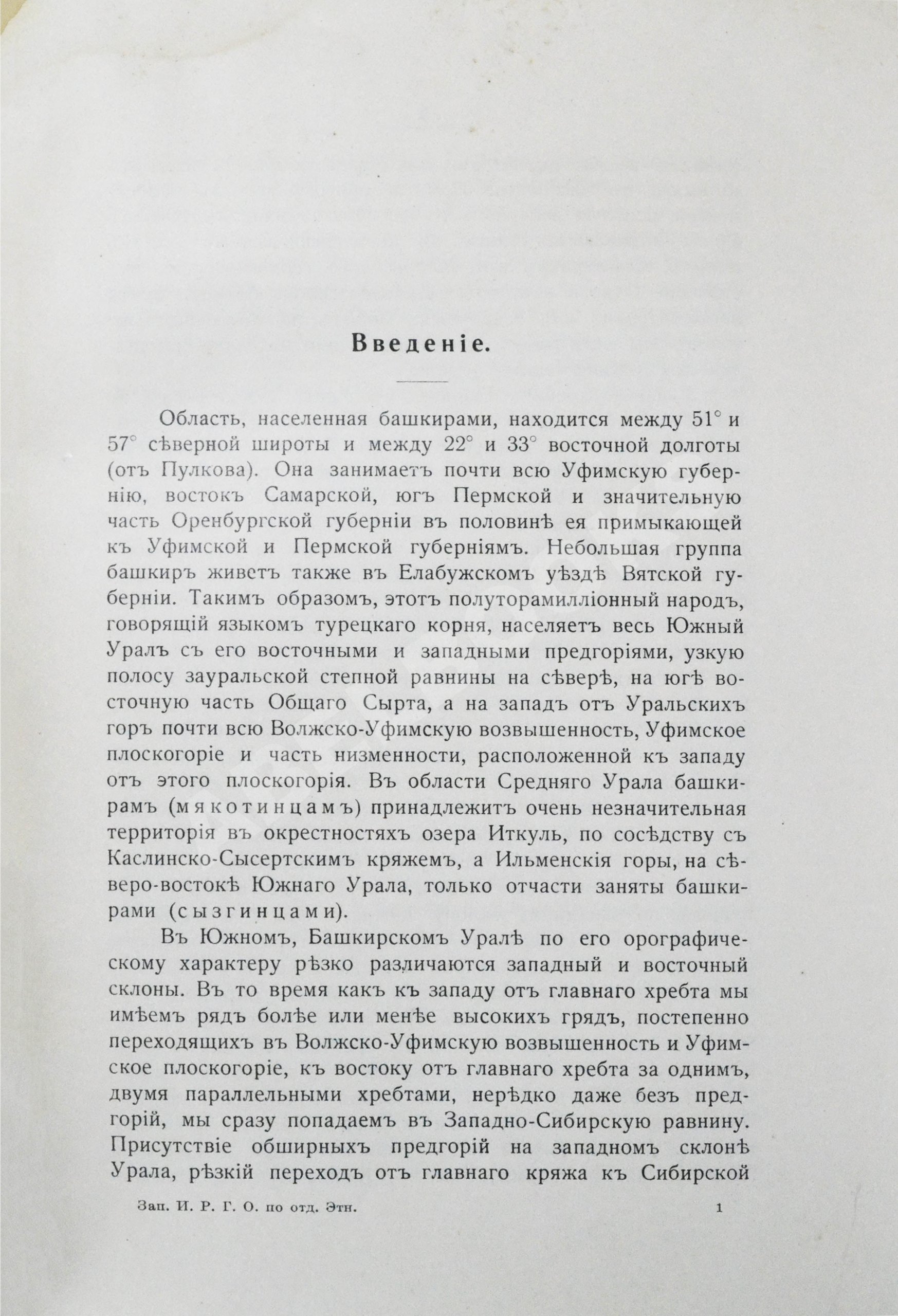 Введеніе.

Область, населенная башкирами, находится между 51° и 57° сѣверной широты и между 22° и 33° восточной долготы (отъ Пулкова). Она занимаетъ почти всю Уфимскую губернію, востокъ Самарской, югъ Пермской и значительную часть Оренбургской губерніи въ половинѣ ея примыкающей къ Уфимской и Пермской губерніямъ. Небольшая группа башкиръ живетъ также въ Елабужскомъ уѣздѣ Вятской губерніи. Такимъ образомъ, этотъ полуторамилліонный народъ, говорящій языкомъ турецкаго корня, населяетъ весь Южный Уралъ съ его восточными и западными предгоріями, узкую полосу зауральской степной равнины на сѣверѣ, на югѣ восточную часть Общаго Сырта, а на западъ отъ Уральскихъ горъ почти всю Волжско-Уфимскую возвышенность, Уфимское плоскогоріе и часть низменности, расположенной къ западу отъ этого плоскогорія. Въ области Средняго Урала башкирамъ (мякотинцамъ) принадлежитъ очень незначительная территорія въ окрестностяхъ озера Иткуль, по сосѣдству съ Каслинско-Сысертскимъ кряжемъ, а Ильменскія горы, на сѣверо-востокѣ Южнаго Урала, только отчасти заняты башкирами (сызгинцами).

Въ Южномъ, Башкирскомъ Уралѣ по его орографическому характеру рѣзко различаются западный и восточный склоны. Въ то время какъ къ западу отъ главнаго хребта мы имѣемъ рядъ болѣе или менѣе высокихъ грядъ, постепенно переходящихъ въ Волжско-Уфимскую возвышенность и Уфимское плоскогоріе, къ востоку отъ главнаго хребта за однимъ, двумя параллельными хребтами, нерѣдко даже безъ предгорій, мы сразу попадаемъ въ Западно-Сибирскую равнину. Присутствіе обширныхъ предгорій на западномъ склонѣ Урала, рѣзкій переходъ отъ главнаго кряжа къ Сибирской

Зап. И. Р. Г. О. по отд. Этн. 1